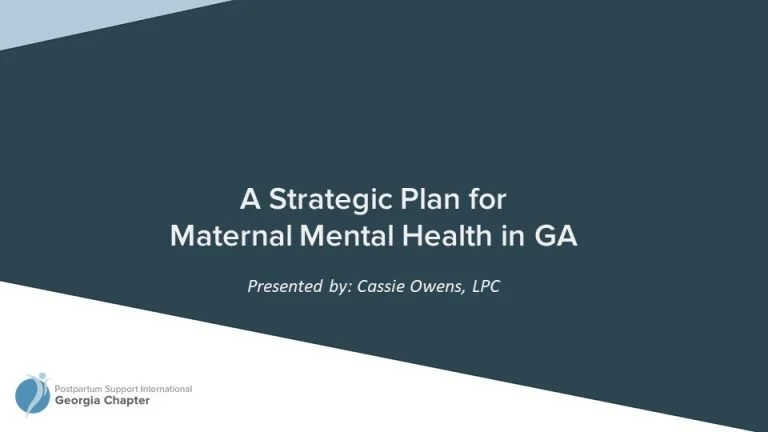 A Strategic Plan for
Maternal Mental Health in GA

Presented by: Cassie Owens, LPC

Postpartum Support International
Georgia Chapter